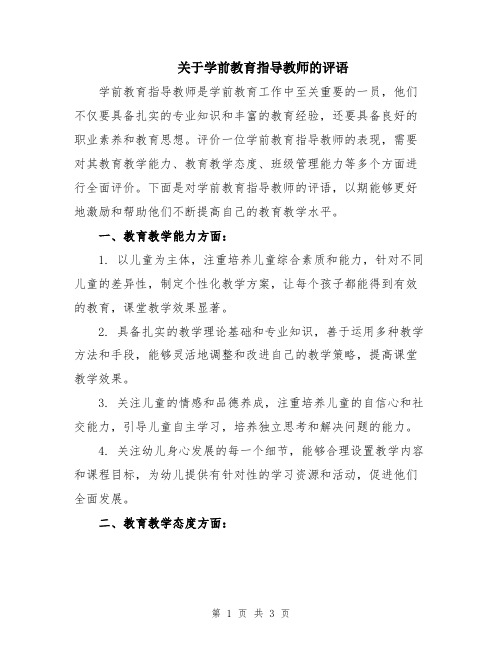 关于学前教育指导教师的评语

学前教育指导教师是学前教育工作中至关重要的一员，他们不仅要具备扎实的专业知识和丰富的教育经验，还要具备良好的职业素养和教育思想。评价一位学前教育指导教师的表现，需要对其教育教学能力、教育教学态度、班级管理能力等多个方面进行全面评价。下面是对学前教育指导教师的评语，以期能够更好地激励和帮助他们不断提高自己的教育教学水平。

一、教育教学能力方面：

1. 以儿童为主体，注重培养儿童综合素质和能力，针对不同儿童的差异性，制定个性化教学方案，让每个孩子都能得到有效的教育，课堂教学效果显著。

2. 具备扎实的教学理论基础和专业知识，善于运用多种教学方法和手段，能够灵活地调整和改进自己的教学策略，提高课堂教学效果。

3. 关注儿童的情感和品德养成，注重培养儿童的自信心和社交能力，引导儿童自主学习，培养独立思考和解决问题的能力。

4. 关注幼儿身心发展的每一个细节，能够合理设置教学内容和课程目标，为幼儿提供有针对性的学习资源和活动，促进他们全面发展。

二、教育教学态度方面：

第 1 页 共 3 页